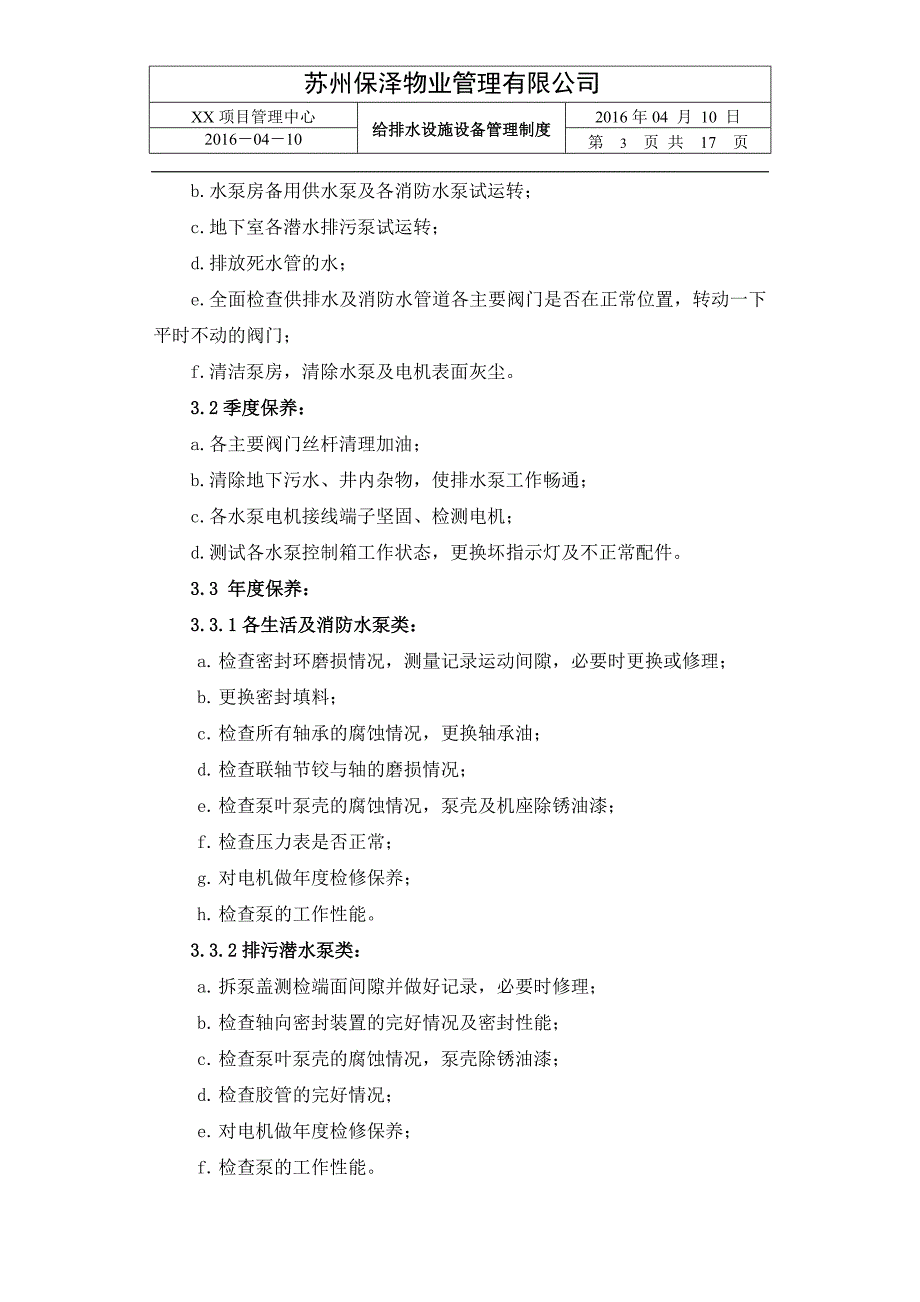 苏州保泽物业管理有限公司

| XX 项目管理中心 | 给排水设施设备管理制度 | 2016 年 04 月 10 日 |
|---|---|---|
| 2016－04－10 | | 第 3 页 共 17 页 |

b. 水泵房备用供水泵及各消防水泵试运转；

c. 地下室各潜水排污泵试运转；

d. 排放死水管的水；

e. 全面检查供排水及消防水管道各主要阀门是否在正常位置，转动一下平时不动的阀门；

f. 清洁泵房，清除水泵及电机表面灰尘。

3.2 季度保养：

a. 各主要阀门丝杆清理加油；

b. 清除地下污水、井内杂物，使排水泵工作畅通；

c. 各水泵电机接线端子坚固、检测电机；

d. 测试各水泵控制箱工作状态，更换坏指示灯及不正常配件。

3.3 年度保养：

3.3.1 各生活及消防水泵类：

a. 检查密封环磨损情况，测量记录运动间隙，必要时更换或修理；

b. 更换密封填料；

c. 检查所有轴承的腐蚀情况，更换轴承油；

d. 检查联轴节铰与轴的磨损情况；

e. 检查泵叶泵壳的腐蚀情况，泵壳及机座除锈油漆；

f. 检查压力表是否正常；

g. 对电机做年度检修保养；

h. 检查泵的工作性能。

3.3.2 排污潜水泵类：

a. 拆泵盖测检端面间隙并做好记录，必要时修理；

b. 检查轴向密封装置的完好情况及密封性能；

c. 检查泵叶泵壳的腐蚀情况，泵壳除锈油漆；

d. 检查胶管的完好情况；

e. 对电机做年度检修保养；

f. 检查泵的工作性能。